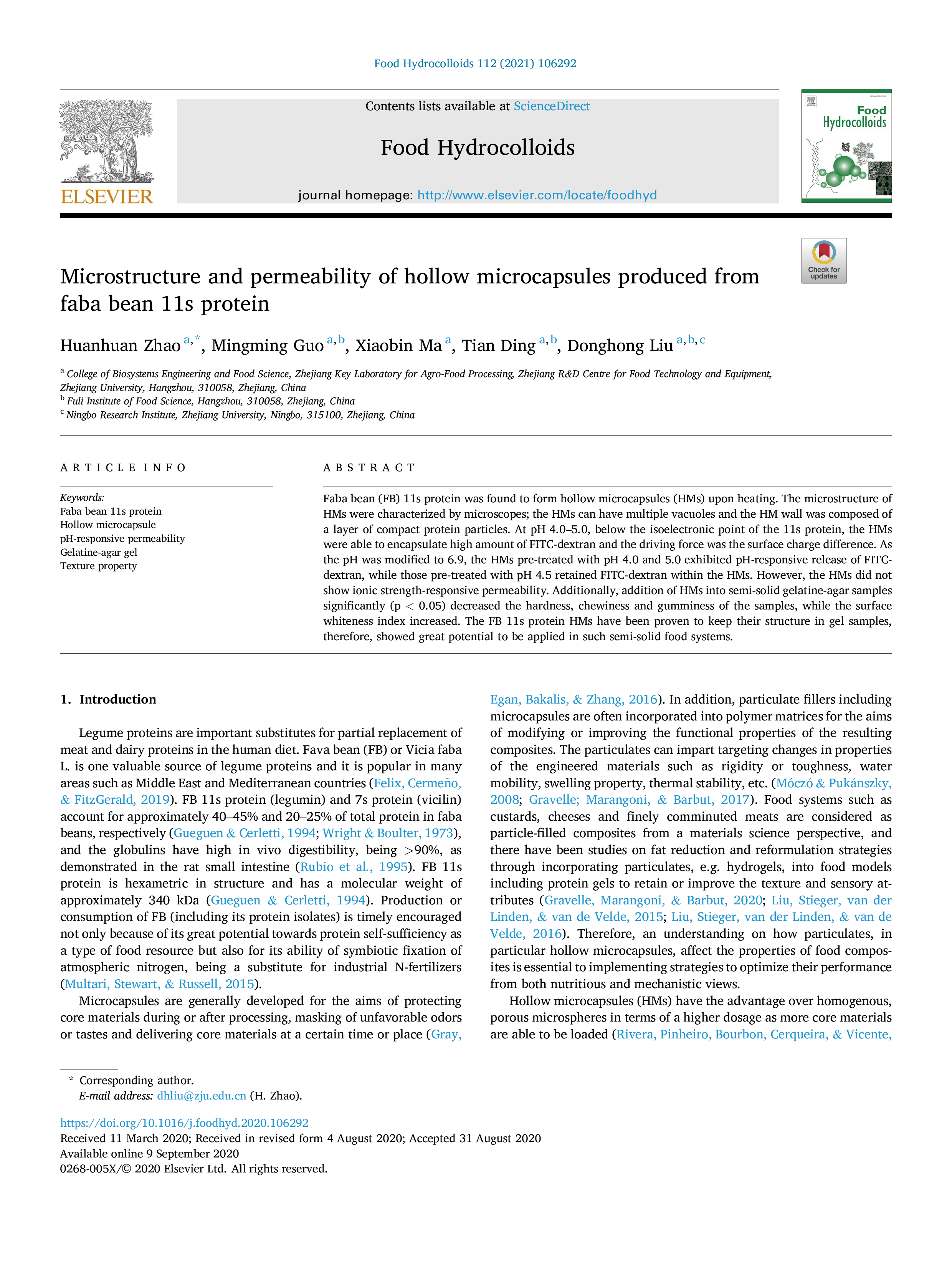 Food Hydrocolloids 112 (2021) 106292

ELSEVIER

Contents lists available at ScienceDirect

Food Hydrocolloids

journal homepage: http://www.elsevier.com/locate/foodhyd

Food Hydrocolloids

Check for updates

Microstructure and permeability of hollow microcapsules produced from faba bean 11s protein

Huanhuan Zhao $^{a,*}$, Mingming Guo $^{a,b}$, Xiaobin Ma $^{a}$, Tian Ding $^{a,b}$, Donghong Liu $^{a,b,c}$

$^{a}$ College of Biosystems Engineering and Food Science, Zhejiang Key Laboratory for Agro-Food Processing, Zhejiang R&D Centre for Food Technology and Equipment, Zhejiang University, Hangzhou, 310058, Zhejiang, China
$^{b}$ Fuli Institute of Food Science, Hangzhou, 310058, Zhejiang, China
$^{c}$ Ningbo Research Institute, Zhejiang University, Ningbo, 315100, Zhejiang, China

ARTICLE INFO

Keywords:
Faba bean 11s protein
Hollow microcapsule
pH-responsive permeability
Gelatine-agar gel
Texture property

ABSTRACT

Faba bean (FB) 11s protein was found to form hollow microcapsules (HMs) upon heating. The microstructure of HMs were characterized by microscopes; the HMs can have multiple vacuoles and the HM wall was composed of a layer of compact protein particles. At pH 4.0–5.0, below the isoelectronic point of the 11s protein, the HMs were able to encapsulate high amount of FITC-dextran and the driving force was the surface charge difference. As the pH was modified to 6.9, the HMs pre-treated with pH 4.0 and 5.0 exhibited pH-responsive release of FITC-dextran, while those pre-treated with pH 4.5 retained FITC-dextran within the HMs. However, the HMs did not show ionic strength-responsive permeability. Additionally, addition of HMs into semi-solid gelatine-agar samples significantly (p < 0.05) decreased the hardness, chewiness and gumminess of the samples, while the surface whiteness index increased. The FB 11s protein HMs have been proven to keep their structure in gel samples, therefore, showed great potential to be applied in such semi-solid food systems.

1. Introduction

Legume proteins are important substitutes for partial replacement of meat and dairy proteins in the human diet. Fava bean (FB) or Vicia faba L. is one valuable source of legume proteins and it is popular in many areas such as Middle East and Mediterranean countries (Felix, Cermeño, & FitzGerald, 2019). FB 11s protein (legumin) and 7s protein (vicilin) account for approximately 40–45% and 20–25% of total protein in faba beans, respectively (Gueguen & Cerletti, 1994; Wright & Boulter, 1973), and the globulins have high in vivo digestibility, being >90%, as demonstrated in the rat small intestine (Rubio et al., 1995). FB 11s protein is hexametric in structure and has a molecular weight of approximately 340 kDa (Gueguen & Cerletti, 1994). Production or consumption of FB (including its protein isolates) is timely encouraged not only because of its great potential towards protein self-sufficiency as a type of food resource but also for its ability of symbiotic fixation of atmospheric nitrogen, being a substitute for industrial N-fertilizers (Multari, Stewart, & Russell, 2015).

Microcapsules are generally developed for the aims of protecting core materials during or after processing, masking of unfavorable odors or tastes and delivering core materials at a certain time or place (Gray, Egan, Bakalis, & Zhang, 2016). In addition, particulate fillers including microcapsules are often incorporated into polymer matrices for the aims of modifying or improving the functional properties of the resulting composites. The particulates can impart targeting changes in properties of the engineered materials such as rigidity or toughness, water mobility, swelling property, thermal stability, etc. (Móczó & Pukánszky, 2008; Gravelle; Marangoni, & Barbut, 2017). Food systems such as custards, cheeses and finely comminuted meats are considered as particle-filled composites from a materials science perspective, and there have been studies on fat reduction and reformulation strategies through incorporating particulates, e.g. hydrogels, into food models including protein gels to retain or improve the texture and sensory attributes (Gravelle, Marangoni, & Barbut, 2020; Liu, Stieger, van der Linden, & van de Velde, 2015; Liu, Stieger, van der Linden, & van de Velde, 2016). Therefore, an understanding on how particulates, in particular hollow microcapsules, affect the properties of food composites is essential to implementing strategies to optimize their performance from both nutritious and mechanistic views.

Hollow microcapsules (HMs) have the advantage over homogenous, porous microspheres in terms of a higher dosage as more core materials are able to be loaded (Rivera, Pinheiro, Bourbon, Cerqueira, & Vicente,

* Corresponding author.
E-mail address: dhliu@zju.edu.cn (H. Zhao).

https://doi.org/10.1016/j.foodhyd.2020.106292
Received 11 March 2020; Received in revised form 4 August 2020; Accepted 31 August 2020
Available online 9 September 2020
0268-005X/© 2020 Elsevier Ltd. All rights reserved.